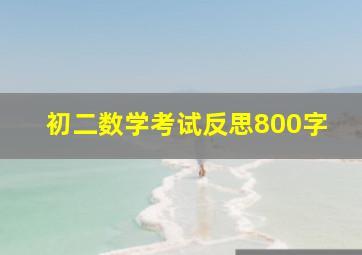 初二数学考试反思800字